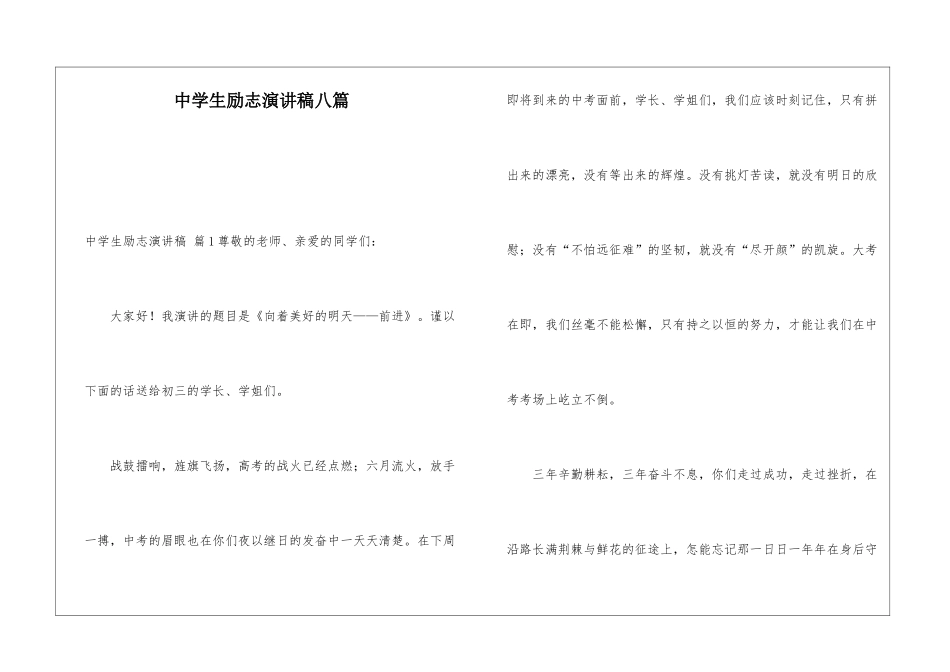 中学生励志演讲稿八篇

中学生励志演讲稿 篇1尊敬的老师、亲爱的同学们：

大家好！我演讲的题目是《向着美好的明天——前进》。谨以下面的话送给初三的学长、学姐们。

战鼓擂响，旌旗飞扬，高考的战火已经点燃；六月流火，放手一搏，中考的眉眼也在你们夜以继日的发奋中一天天清楚。在下周即将到来的中考面前，学长、学姐们，我们应该时刻记住，只有拼出来的漂亮，没有等出来的辉煌。没有挑灯苦读，就没有明日的欣慰；没有“不怕远征难”的坚韧，就没有“尽开颜”的凯旋。大考在即，我们丝毫不能松懈，只有持之以恒的努力，才能让我们在中考考场上屹立不倒。

三年辛勤耕耘，三年奋斗不息，你们走过成功，走过挫折，在沿路长满荆棘与鲜花的征途上，怎能忘记那一日日一年年在身后守